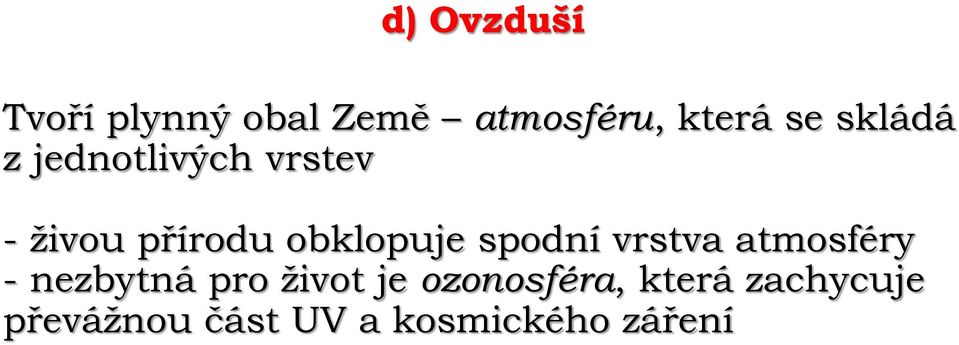 d) Ovzduší

Tvoří plynný obal Země – atmosféru, která se skládá z jednotlivých vrstev

- živou přírodu obklopuje spodní vrstva atmosféry
- nezbytná pro život je ozonosféra, která zachycuje převážnou část UV a kosmického záření